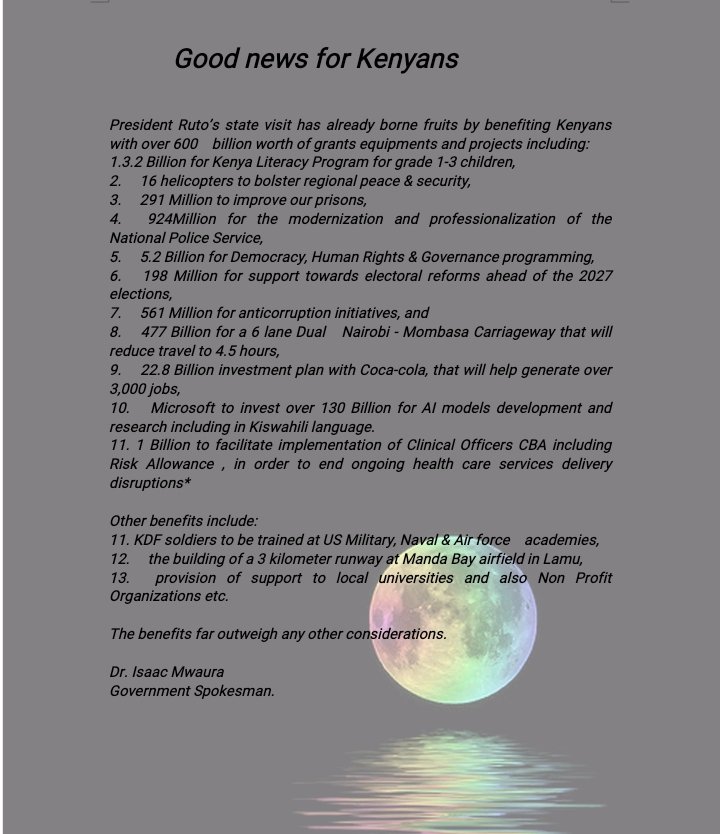 Good news for Kenyans

President Ruto's state visit has already borne fruits by benefiting Kenyans with over 600 billion worth of grants equipments and projects including:
1.3.2 Billion for Kenya Literacy Program for grade 1-3 children,
2. 16 helicopters to bolster regional peace & security,
3. 291 Million to improve our prisons,
4. 924Million for the modernization and professionalization of the National Police Service,
5. 5.2 Billion for Democracy, Human Rights & Governance programming,
6. 198 Million for support towards electoral reforms ahead of the 2027 elections,
7. 561 Million for anticorruption initiatives, and
8. 477 Billion for a 6 lane Dual Nairobi - Mombasa Carriageway that will reduce travel to 4.5 hours,
9. 22.8 Billion investment plan with Coca-cola, that will help generate over 3,000 jobs,
10. Microsoft to invest over 130 Billion for AI models development and research including in Kiswahili language.
11. 1 Billion to facilitate implementation of Clinical Officers CBA including Risk Allowance , in order to end ongoing health care services delivery disruptions*

Other benefits include:
11. KDF soldiers to be trained at US Military, Naval & Air force academies,
12. the building of a 3 kilometer runway at Manda Bay airfield in Lamu,
13. provision of support to local universities and also Non Profit Organizations etc.

The benefits far outweigh any other considerations.

Dr. Isaac Mwaura
Government Spokesman.